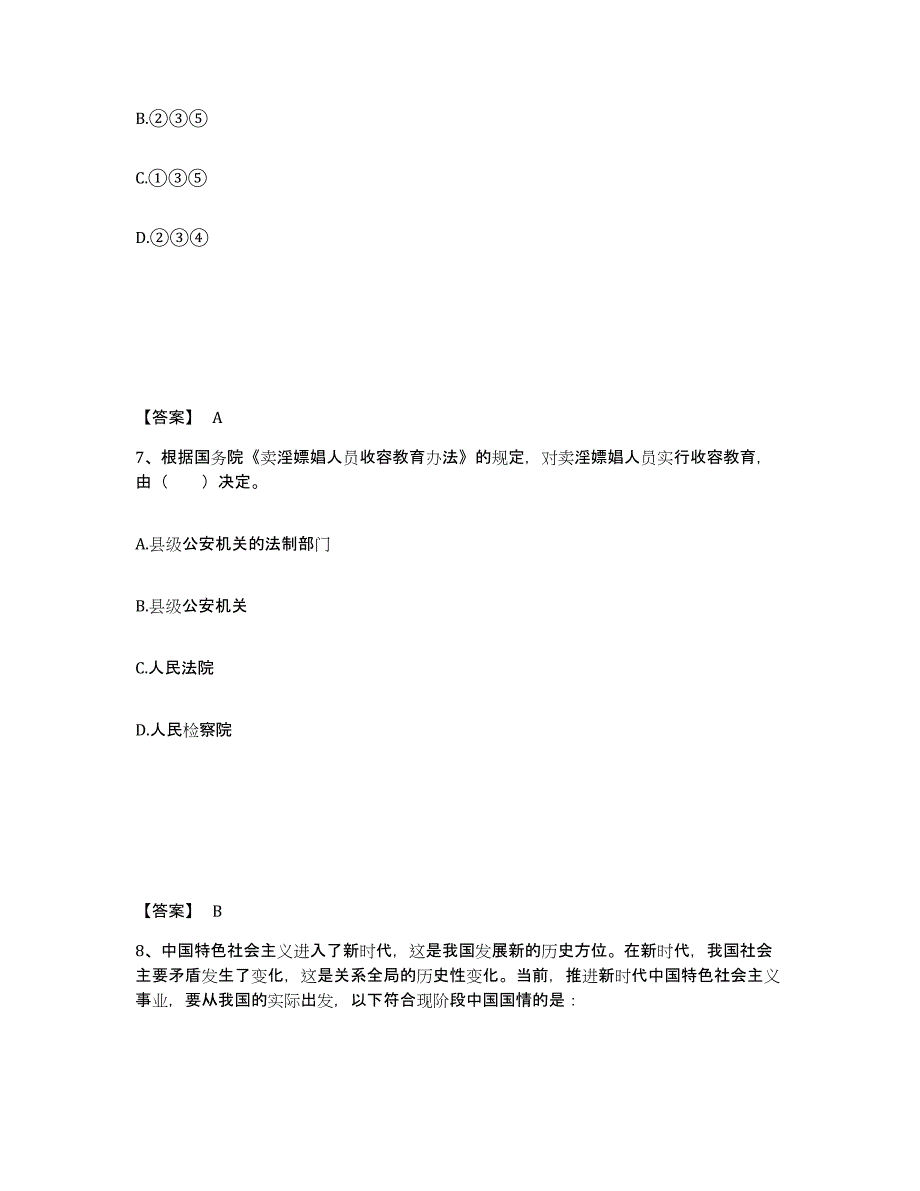 B.②③⑤

C.①③⑤

D.②③④

【答案】 A

7、根据国务院《卖淫嫖娼人员收容教育办法》的规定，对卖淫嫖娼人员实行收容教育，由（　　）决定。

A.县级公安机关的法制部门

B.县级公安机关

C.人民法院

D.人民检察院

【答案】 B

8、中国特色社会主义进入了新时代，这是我国发展新的历史方位。在新时代，我国社会主要矛盾发生了变化，这是关系全局的历史性变化。当前，推进新时代中国特色社会主义事业，要从我国的实际出发，以下符合现阶段中国国情的是：